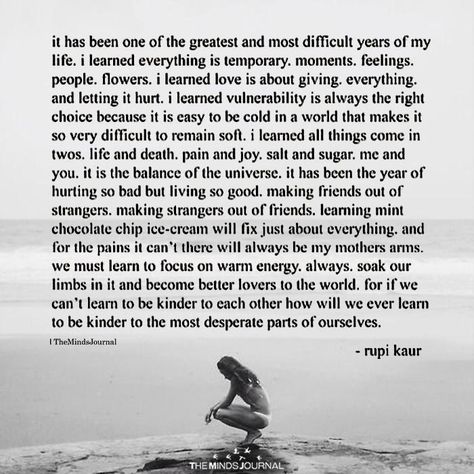 it has been one of the greatest and most difficult years of my life. i learned everything is temporary. moments. feelings. people. flowers. i learned love is about giving. everything. and letting it hurt. i learned vulnerability is always the right choice because it is easy to be cold in a world that makes it so very difficult to remain soft. i learned all things come in twos. life and death. pain and joy. salt and sugar. me and you. it is the balance of the universe. it has been the year of hurting so bad but living so good. making friends out of strangers. making strangers out of friends. learning mint chocolate chip ice-cream will fix just about everything. and for the pains it can't there will always be my mothers arms. we must learn to focus on warm energy. always. soak our limbs in it and become better lovers to the world. for if we can't learn to be kinder to each other how will we ever learn to be kinder to the most desperate parts of ourselves.

| TheMindsJournal

- rupi kaur

THE MINDS JOURNAL